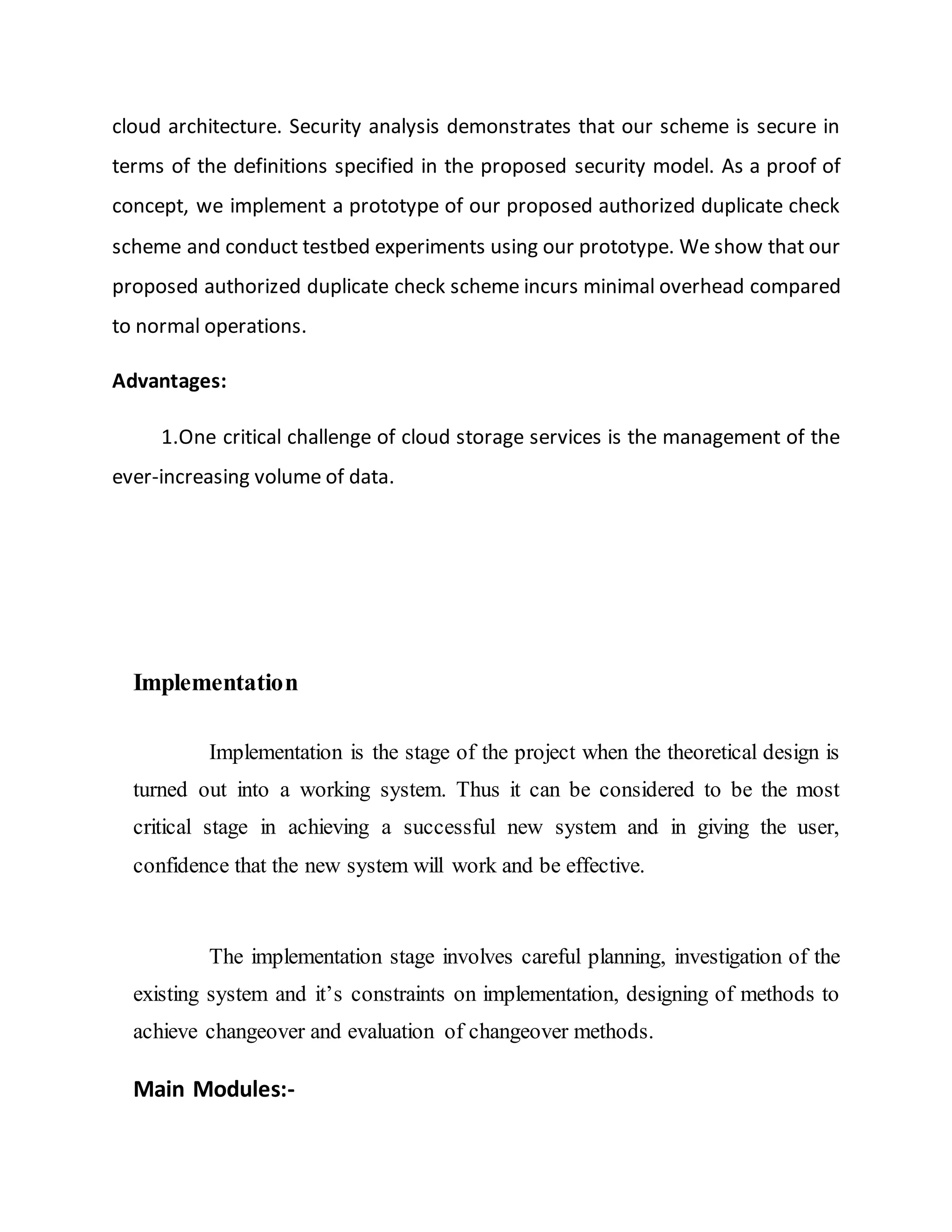 cloud architecture. Security analysis demonstrates that our scheme is secure in terms of the definitions specified in the proposed security model. As a proof of concept, we implement a prototype of our proposed authorized duplicate check scheme and conduct testbed experiments using our prototype. We show that our proposed authorized duplicate check scheme incurs minimal overhead compared to normal operations.

Advantages:

1.One critical challenge of cloud storage services is the management of the ever-increasing volume of data.

Implementation

Implementation is the stage of the project when the theoretical design is turned out into a working system. Thus it can be considered to be the most critical stage in achieving a successful new system and in giving the user, confidence that the new system will work and be effective.

The implementation stage involves careful planning, investigation of the existing system and it's constraints on implementation, designing of methods to achieve changeover and evaluation of changeover methods.

Main Modules:-